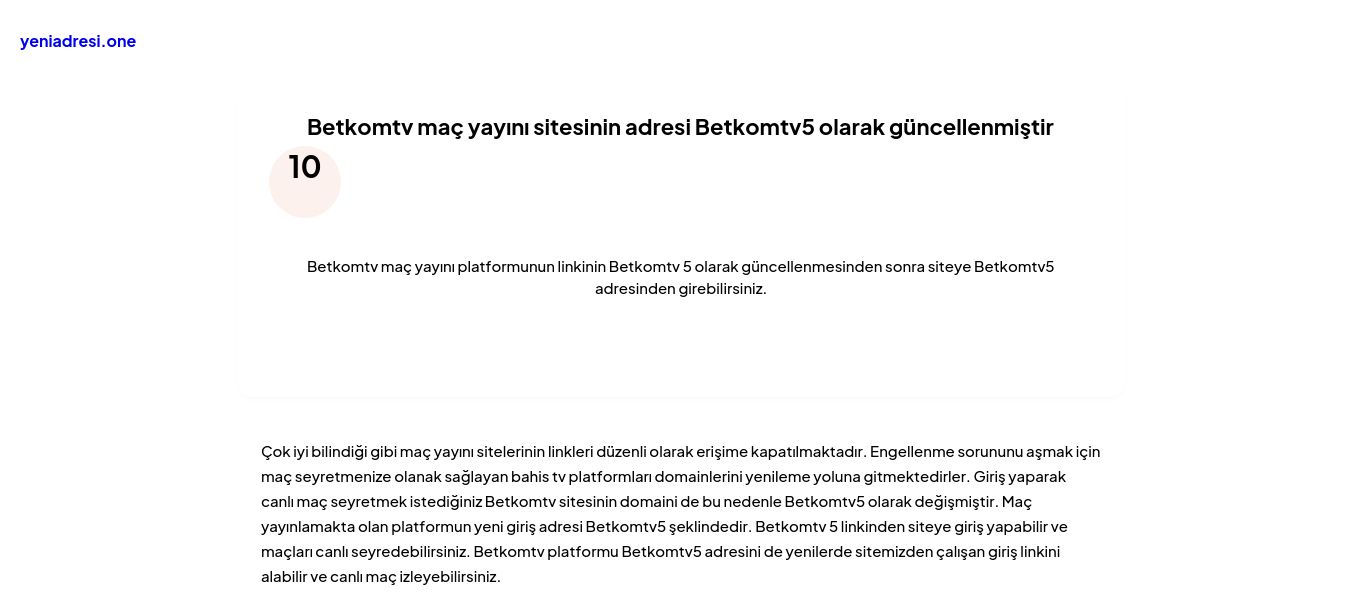 yeniadresi.one

Betkomtv maç yayını sitesinin adresi Betkomtv5 olarak güncellenmiştir

10

Betkomtv maç yayını platformunun linkinin Betkomtv 5 olarak güncellenmesinden sonra siteye Betkomtv5 adresinden girebilirsiniz.

Çok iyi bilindiği gibi maç yayını sitelerinin linkleri düzenli olarak erişime kapatılmaktadır. Engellenme sorununu aşmak için maç seyretmenize olanak sağlayan bahis tv platformları domainlerini yenileme yoluna gitmektedirler. Giriş yaparak canlı maç seyretmek istediğiniz Betkomtv sitesinin domaini de bu nedenle Betkomtv5 olarak değişmiştir. Maç yayınlamakta olan platformun yeni giriş adresi Betkomtv5 şeklindedir. Betkomtv 5 linkinden siteye giriş yapabilir ve maçları canlı seyredebilirsiniz. Betkomtv platformu Betkomtv5 adresini de yenilerde sitemizden çalışan giriş linkini alabilir ve canlı maç izleyebilirsiniz.